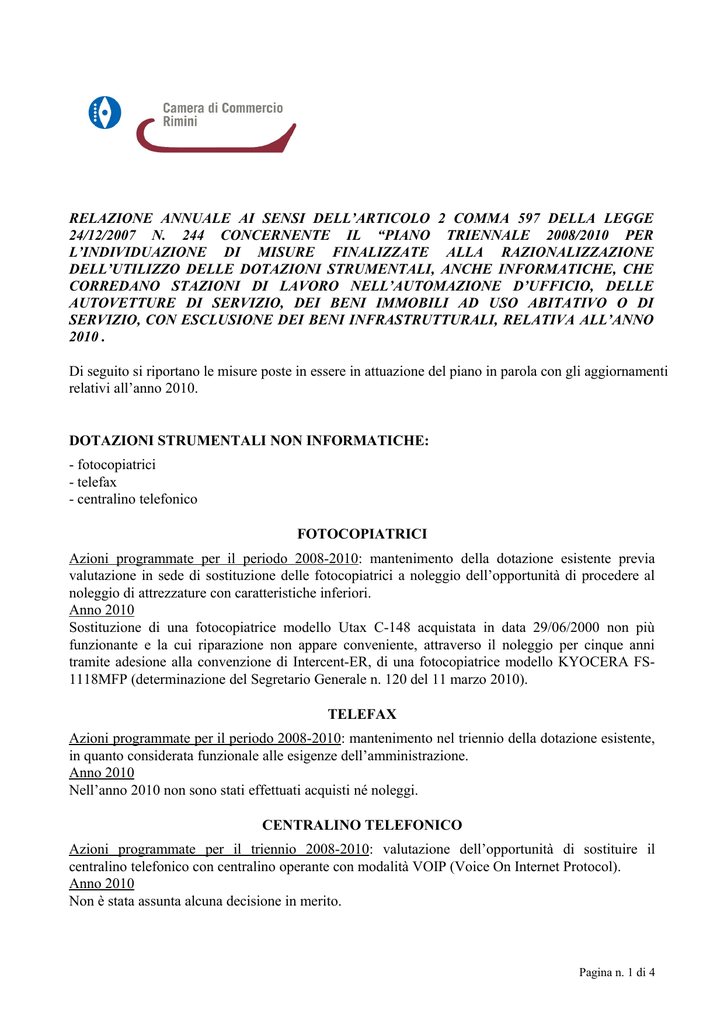 Camera di Commercio
Rimini

RELAZIONE ANNUALE AI SENSI DELL'ARTICOLO 2 COMMA 597 DELLA LEGGE 24/12/2007 N. 244 CONCERNENTE IL "PIANO TRIENNALE 2008/2010 PER L'INDIVIDUAZIONE DI MISURE FINALIZZATE ALLA RAZIONALIZZAZIONE DELL'UTILIZZO DELLE DOTAZIONI STRUMENTALI, ANCHE INFORMATICHE, CHE CORREDANO STAZIONI DI LAVORO NELL'AUTOMAZIONE D'UFFICIO, DELLE AUTOVETTURE DI SERVIZIO, DEI BENI IMMOBILI AD USO ABITATIVO O DI SERVIZIO, CON ESCLUSIONE DEI BENI INFRASTRUTTURALI, RELATIVA ALL'ANNO 2010 .

Di seguito si riportano le misure poste in essere in attuazione del piano in parola con gli aggiornamenti relativi all'anno 2010.

DOTAZIONI STRUMENTALI NON INFORMATICHE:
- fotocopiatrici
- telefax
- centralino telefonico

FOTOCOPIATRICI

Azioni programmate per il periodo 2008-2010: mantenimento della dotazione esistente previa valutazione in sede di sostituzione delle fotocopiatrici a noleggio dell'opportunità di procedere al noleggio di attrezzature con caratteristiche inferiori.
Anno 2010
Sostituzione di una fotocopiatrice modello Utax C-148 acquistata in data 29/06/2000 non più funzionante e la cui riparazione non appare conveniente, attraverso il noleggio per cinque anni tramite adesione alla convenzione di Intercent-ER, di una fotocopiatrice modello KYOCERA FS-1118MFP (determinazione del Segretario Generale n. 120 del 11 marzo 2010).

TELEFAX

Azioni programmate per il periodo 2008-2010: mantenimento nel triennio della dotazione esistente, in quanto considerata funzionale alle esigenze dell'amministrazione.
Anno 2010
Nell'anno 2010 non sono stati effettuati acquisti né noleggi.

CENTRALINO TELEFONICO

Azioni programmate per il triennio 2008-2010: valutazione dell'opportunità di sostituire il centralino telefonico con centralino operante con modalità VOIP (Voice On Internet Protocol).
Anno 2010
Non è stata assunta alcuna decisione in merito.

Pagina n. 1 di 4